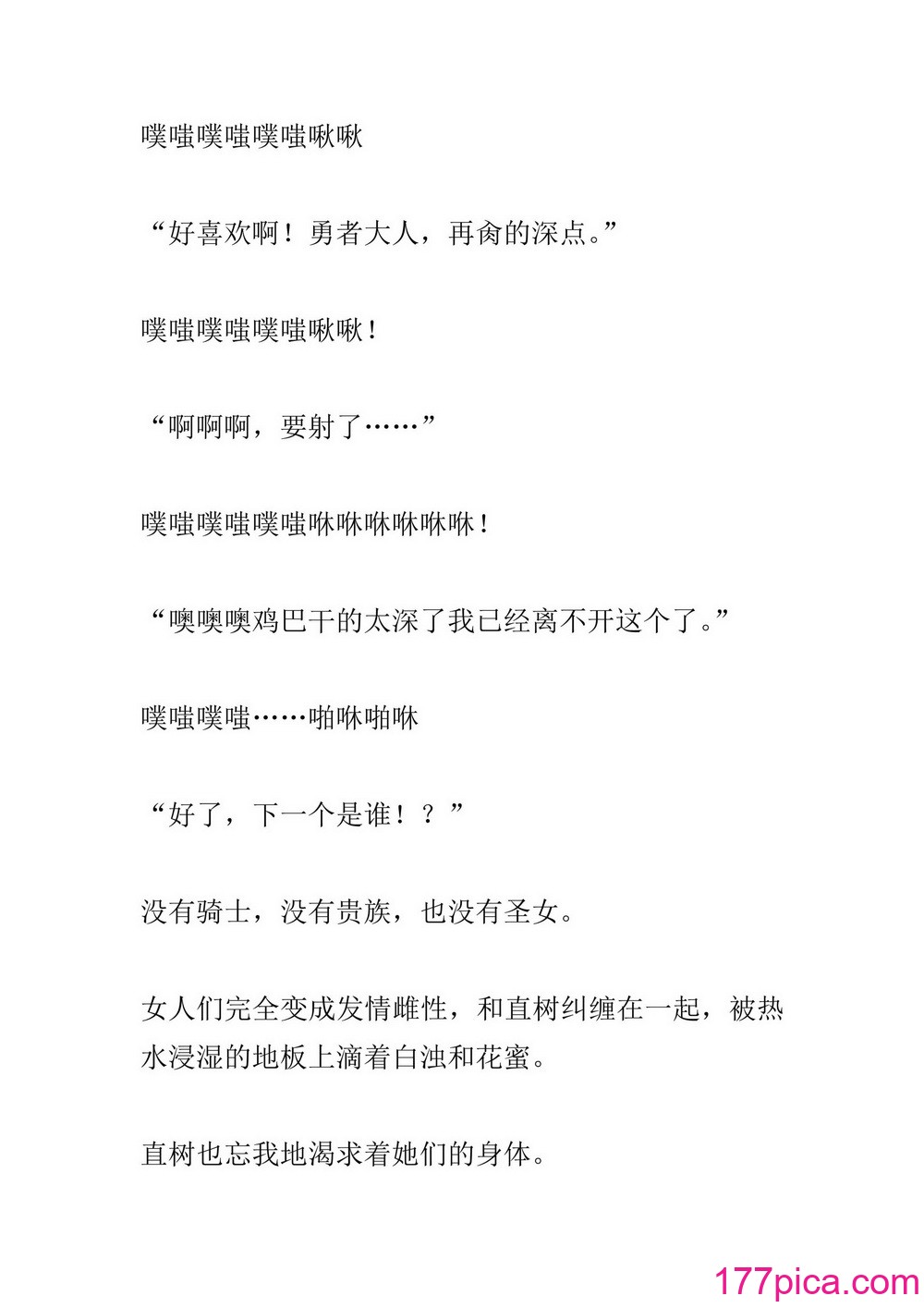 噗嗤噗嗤噗嗤啾啾

“好喜欢啊！勇者大人，再肏的深点。”

噗嗤噗嗤噗嗤啾啾！

“啊啊啊，要射了……”

噗嗤噗嗤噗嗤咻咻咻咻咻咻！

“噢噢噢鸡巴干的太深了我已经离不开这个了。”

噗嗤噗嗤……啪咻啪咻

“好了，下一个是谁！？”

没有骑士，没有贵族，也没有圣女。

女人们完全变成发情雌性，和直树纠缠在一起，被热水浸湿的地板上滴着白浊和花蜜。

直树也忘我地渴求着她们的身体。

177pica.com